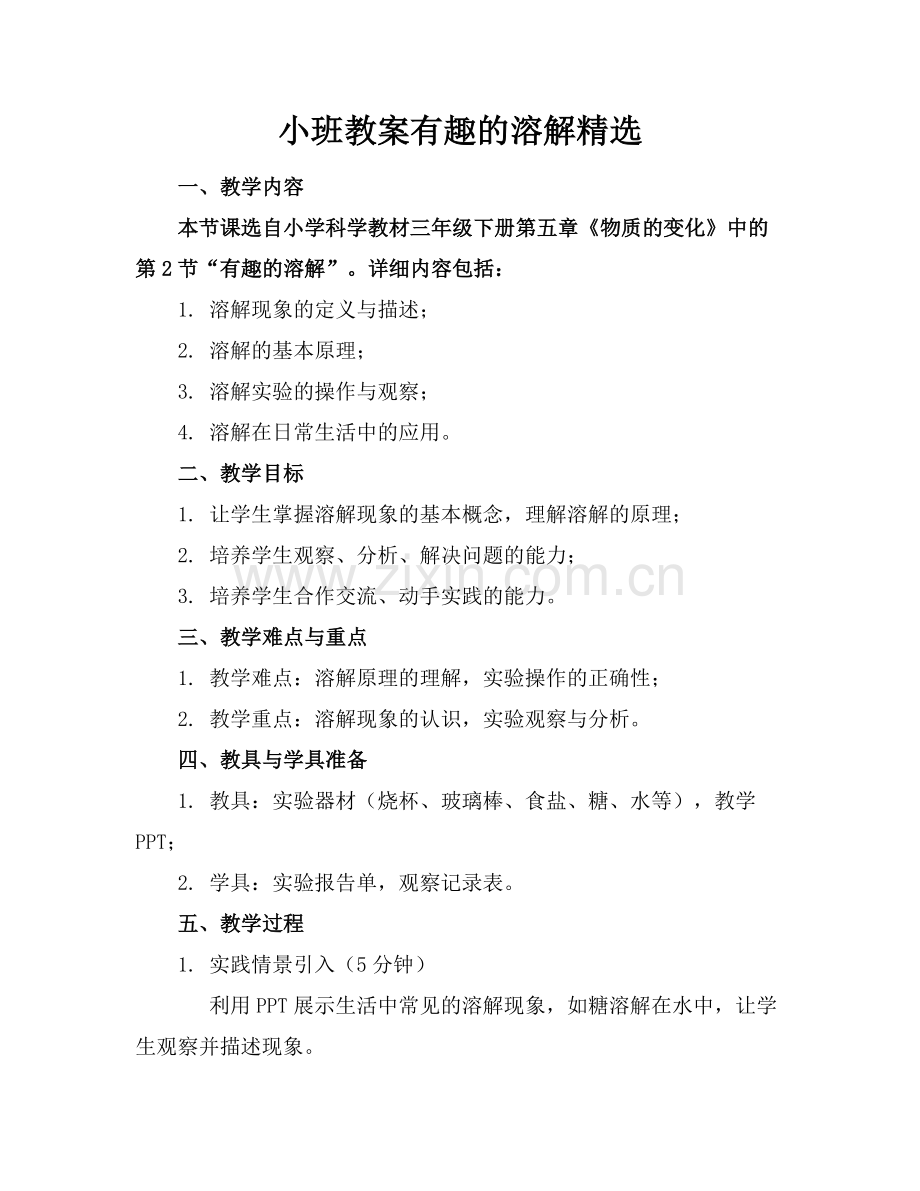 小班教案有趣的溶解精选

一、教学内容

本节课选自小学科学教材三年级下册第五章《物质的变化》中的第2节“有趣的溶解”。详细内容包括：

1. 溶解现象的定义与描述；

2. 溶解的基本原理；

3. 溶解实验的操作与观察；

4. 溶解在日常生活中的应用。

二、教学目标

1. 让学生掌握溶解现象的基本概念，理解溶解的原理；

2. 培养学生观察、分析、解决问题的能力；

3. 培养学生合作交流、动手实践的能力。

www.zixin.com.cn

三、教学难点与重点

1. 教学难点：溶解原理的理解，实验操作的正确性；

2. 教学重点：溶解现象的认识，实验观察与分析。

四、教具与学具准备

1. 教具：实验器材（烧杯、玻璃棒、食盐、糖、水等），教学PPT；

2. 学具：实验报告单，观察记录表。

五、教学过程

1. 实践情景引入（5分钟）

利用PPT展示生活中常见的溶解现象，如糖溶解在水中，让学生观察并描述现象。